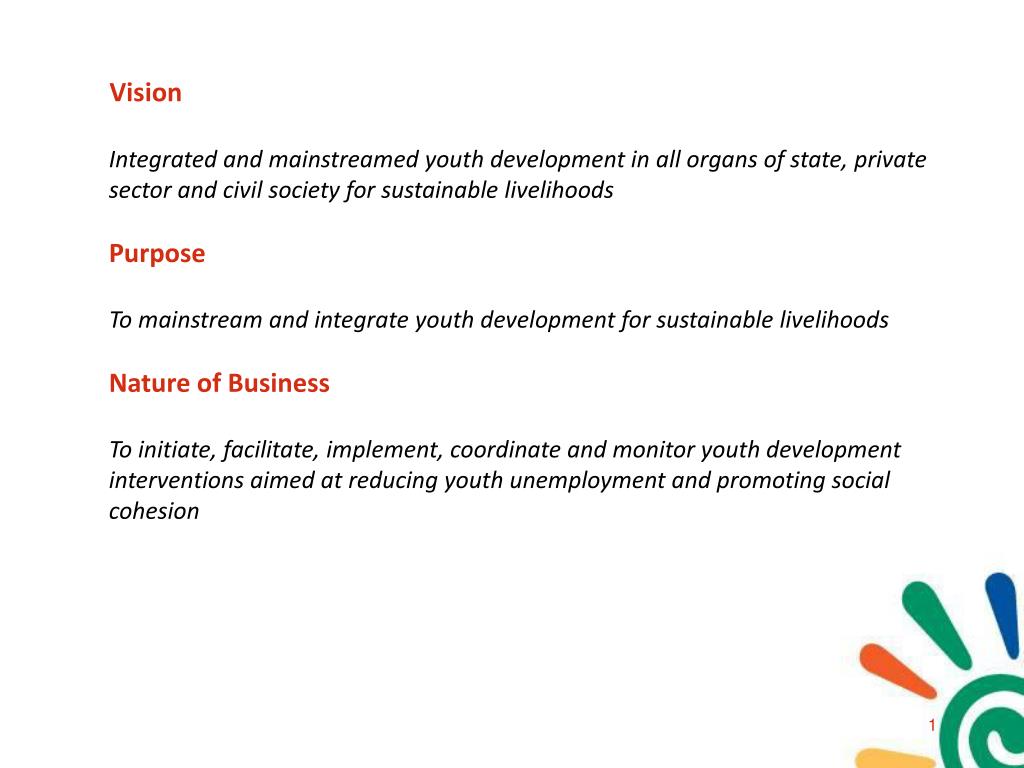 Vision

Integrated and mainstreamed youth development in all organs of state, private sector and civil society for sustainable livelihoods

Purpose

To mainstream and integrate youth development for sustainable livelihoods

Nature of Business

To initiate, facilitate, implement, coordinate and monitor youth development interventions aimed at reducing youth unemployment and promoting social cohesion

1